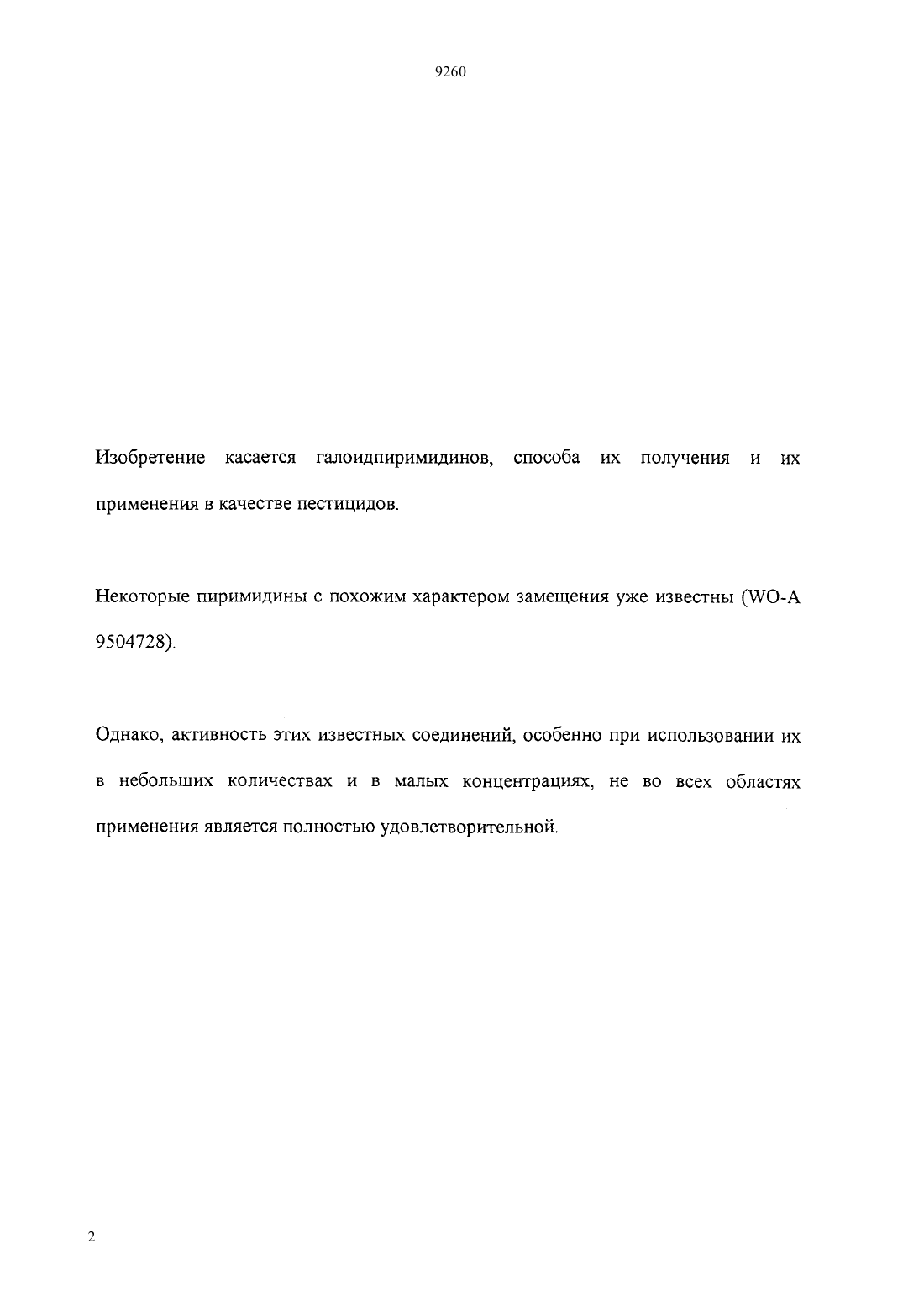 9260

Изобретение касается галоидпиримидинов, способа их получения и их применения в качестве пестицидов.

Некоторые пиримидины с похожим характером замещения уже известны (WO-A 9504728).

Однако, активность этих известных соединений, особенно при использовании их в небольших количествах и в малых концентрациях, не во всех областях применения является полностью удовлетворительной.

2